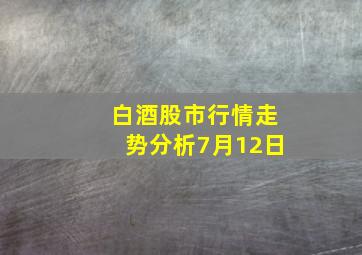 白酒股市行情走势分析7月12日